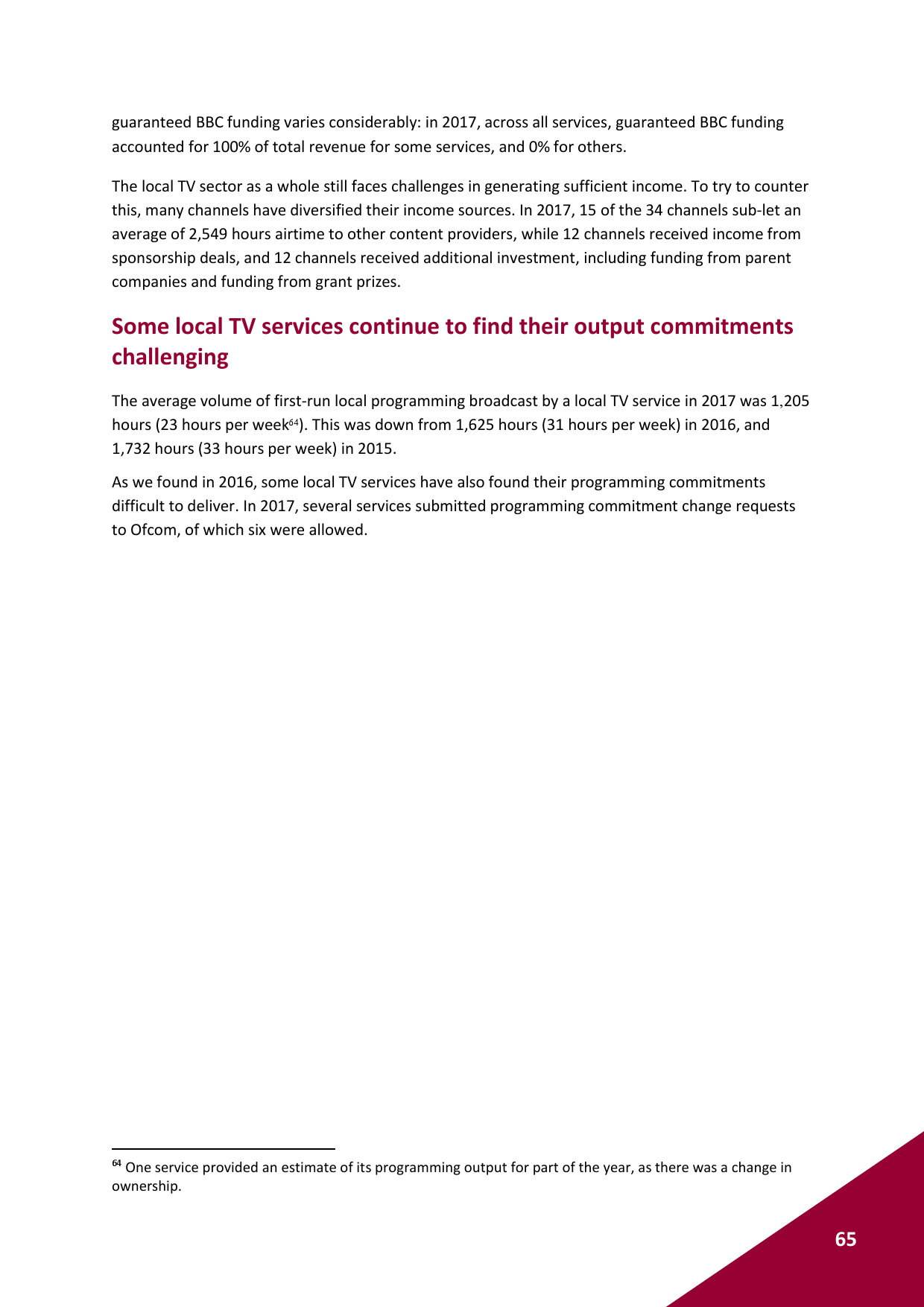 guaranteed BBC funding varies considerably: in 2017, across all services, guaranteed BBC funding accounted for 100% of total revenue for some services, and 0% for others.

The local TV sector as a whole still faces challenges in generating sufficient income. To try to counter this, many channels have diversified their income sources. In 2017, 15 of the 34 channels sub-let an average of 2,549 hours airtime to other content providers, while 12 channels received income from sponsorship deals, and 12 channels received additional investment, including funding from parent companies and funding from grant prizes.

Some local TV services continue to find their output commitments challenging

The average volume of first-run local programming broadcast by a local TV service in 2017 was 1,205 hours (23 hours per week$^{64}$). This was down from 1,625 hours (31 hours per week) in 2016, and 1,732 hours (33 hours per week) in 2015.

As we found in 2016, some local TV services have also found their programming commitments difficult to deliver. In 2017, several services submitted programming commitment change requests to Ofcom, of which six were allowed.

$^{64}$ One service provided an estimate of its programming output for part of the year, as there was a change in ownership.

65